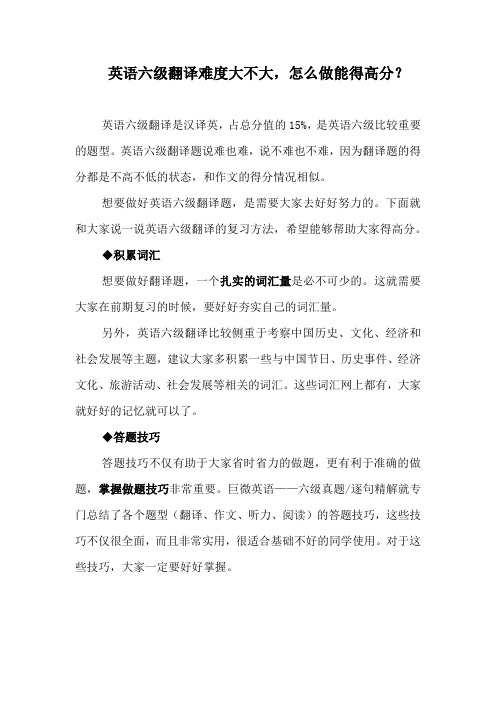 英语六级翻译难度大不大，怎么做能得高分？

英语六级翻译是汉译英，占总分值的 15%，是英语六级比较重要的题型。英语六级翻译题说难也难，说不难也不难，因为翻译题的得分都是不高不低的状态，和作文的得分情况相似。

想要做好英语六级翻译题，是需要大家去好好努力的。下面就和大家说一说英语六级翻译的复习方法，希望能够帮助大家得高分。

◆积累词汇

想要做好翻译题，一个扎实的词汇量是必不可少的。这就需要大家在前期复习的时候，要好好夯实自己的词汇量。

另外，英语六级翻译比较侧重于考察中国历史、文化、经济和社会发展等主题，建议大家多积累一些与中国节日、历史事件、经济文化、旅游活动、社会发展等相关的词汇。这些词汇网上都有，大家就好好的记忆就可以了。

◆答题技巧

答题技巧不仅有助于大家省时省力的做题，更有利于准确的做题，掌握做题技巧非常重要。巨微英语——六级真题/逐句精解就专门总结了各个题型（翻译、作文、听力、阅读）的答题技巧，这些技巧不仅很全面，而且非常实用，很适合基础不好的同学使用。对于这些技巧，大家一定要好好掌握。